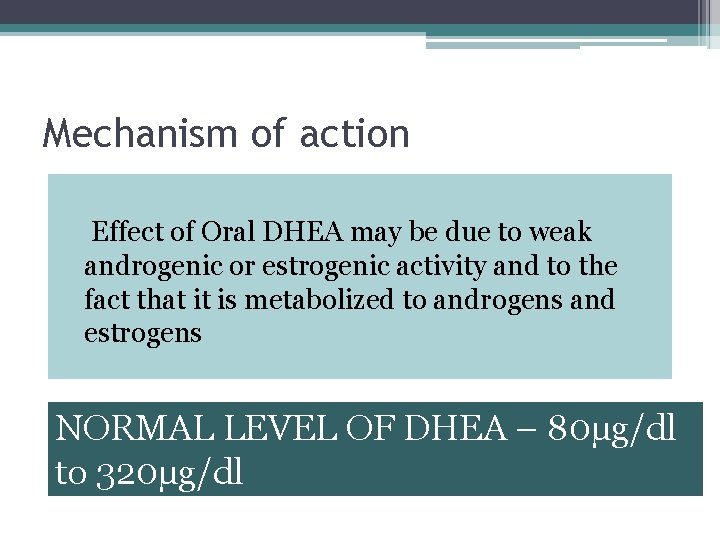 Mechanism of action

Effect of Oral DHEA may be due to weak androgenic or estrogenic activity and to the fact that it is metabolized to androgens and estrogens

NORMAL LEVEL OF DHEA – 80µg/dl to 320µg/dl